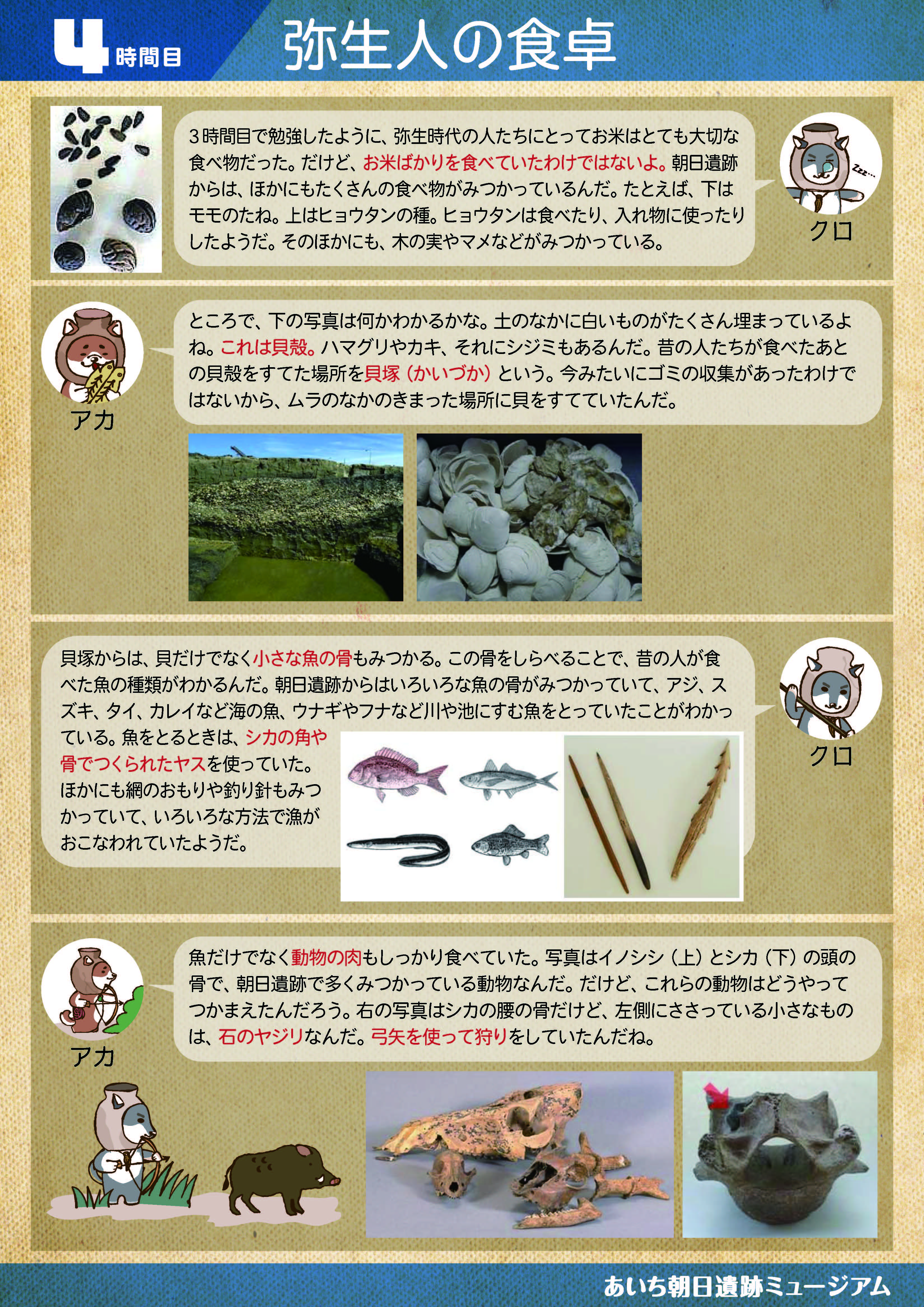 4 時間目 弥生人の食卓

3時間目で勉強したように、弥生時代の人たちにとってお米はとても大切な食べ物だった。だけど、お米ばかりを食べていたわけではないよ。朝日遺跡からは、ほかにもたくさんの食べ物がみつかっているんだ。たとえば、下はモモのたね。上はヒョウタンの種。ヒョウタンは食べたり、入れ物に使ったりしたようだ。そのほかにも、木の実やマメなどがみつかっている。

Zzz...

クロ

ところで、下の写真は何かわかるかな。土のなかに白いものがたくさん埋まっているよね。これは貝殻。ハマグリやカキ、それにシジミもあるんだ。昔の人たちが食べたあとの貝殻をすてた場所を貝塚（かいづか）という。今みたいにゴミの収集があったわけではないから、ムラのなかのきまった場所に貝をすてていたんだ。

アカ

貝塚からは、貝だけでなく小さな魚の骨もみつかる。この骨をしらべることで、昔の人が食べた魚の種類がわかるんだ。朝日遺跡からはいろいろな魚の骨がみつかっていて、アジ、スズキ、タイ、カレイなど海の魚、ウナギやフナなど川や池にすむ魚をとっていたことがわかっている。魚をとるときは、シカの角や骨でつくられたヤスを使っていた。ほかにも網のおもりや釣り針もみつかっていて、いろいろな方法で漁がおこなわれていたようだ。

クロ

魚だけでなく動物の肉もしっかり食べていた。写真はイノシシ（上）とシカ（下）の頭の骨で、朝日遺跡で多くみつかっている動物なんだ。だけど、これらの動物はどうやってつかまえたんだろう。右の写真はシカの腰の骨だけど、左側にささっている小さなものは、石のヤジリなんだ。弓矢を使って狩りをしていたんだね。

アカ

あいち朝日遺跡ミュージアム